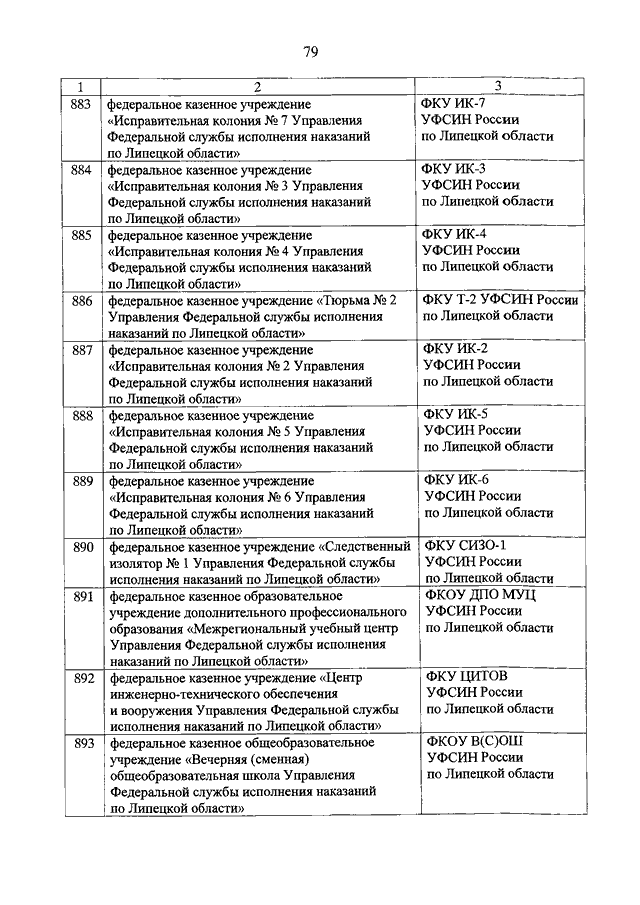 79

| 1 | 2 | 3 |
|---|---|---|
| 883 | федеральное казенное учреждение «Исправительная колония № 7 Управления Федеральной службы исполнения наказаний по Липецкой области» | ФКУ ИК-7 УФСИН России по Липецкой области |
| 884 | федеральное казенное учреждение «Исправительная колония № 3 Управления Федеральной службы исполнения наказаний по Липецкой области» | ФКУ ИК-3 УФСИН России по Липецкой области |
| 885 | федеральное казенное учреждение «Исправительная колония № 4 Управления Федеральной службы исполнения наказаний по Липецкой области» | ФКУ ИК-4 УФСИН России по Липецкой области |
| 886 | федеральное казенное учреждение «Тюрьма № 2 Управления Федеральной службы исполнения наказаний по Липецкой области» | ФКУ Т-2 УФСИН России по Липецкой области |
| 887 | федеральное казенное учреждение «Исправительная колония № 2 Управления Федеральной службы исполнения наказаний по Липецкой области» | ФКУ ИК-2 УФСИН России по Липецкой области |
| 888 | федеральное казенное учреждение «Исправительная колония № 5 Управления Федеральной службы исполнения наказаний по Липецкой области» | ФКУ ИК-5 УФСИН России по Липецкой области |
| 889 | федеральное казенное учреждение «Исправительная колония № 6 Управления Федеральной службы исполнения наказаний по Липецкой области» | ФКУ ИК-6 УФСИН России по Липецкой области |
| 890 | федеральное казенное учреждение «Следственный изолятор № 1 Управления Федеральной службы исполнения наказаний по Липецкой области» | ФКУ СИЗО-1 УФСИН России по Липецкой области |
| 891 | федеральное казенное образовательное учреждение дополнительного профессионального образования «Межрегиональный учебный центр Управления Федеральной службы исполнения наказаний по Липецкой области» | ФКОУ ДПО МУЦ УФСИН России по Липецкой области |
| 892 | федеральное казенное учреждение «Центр инженерно-технического обеспечения и вооружения Управления Федеральной службы исполнения наказаний по Липецкой области» | ФКУ ЦИТОВ УФСИН России по Липецкой области |
| 893 | федеральное казенное общеобразовательное учреждение «Вечерняя (сменная) общеобразовательная школа Управления Федеральной службы исполнения наказаний по Липецкой области» | ФКОУ В(С)ОШ УФСИН России по Липецкой области |